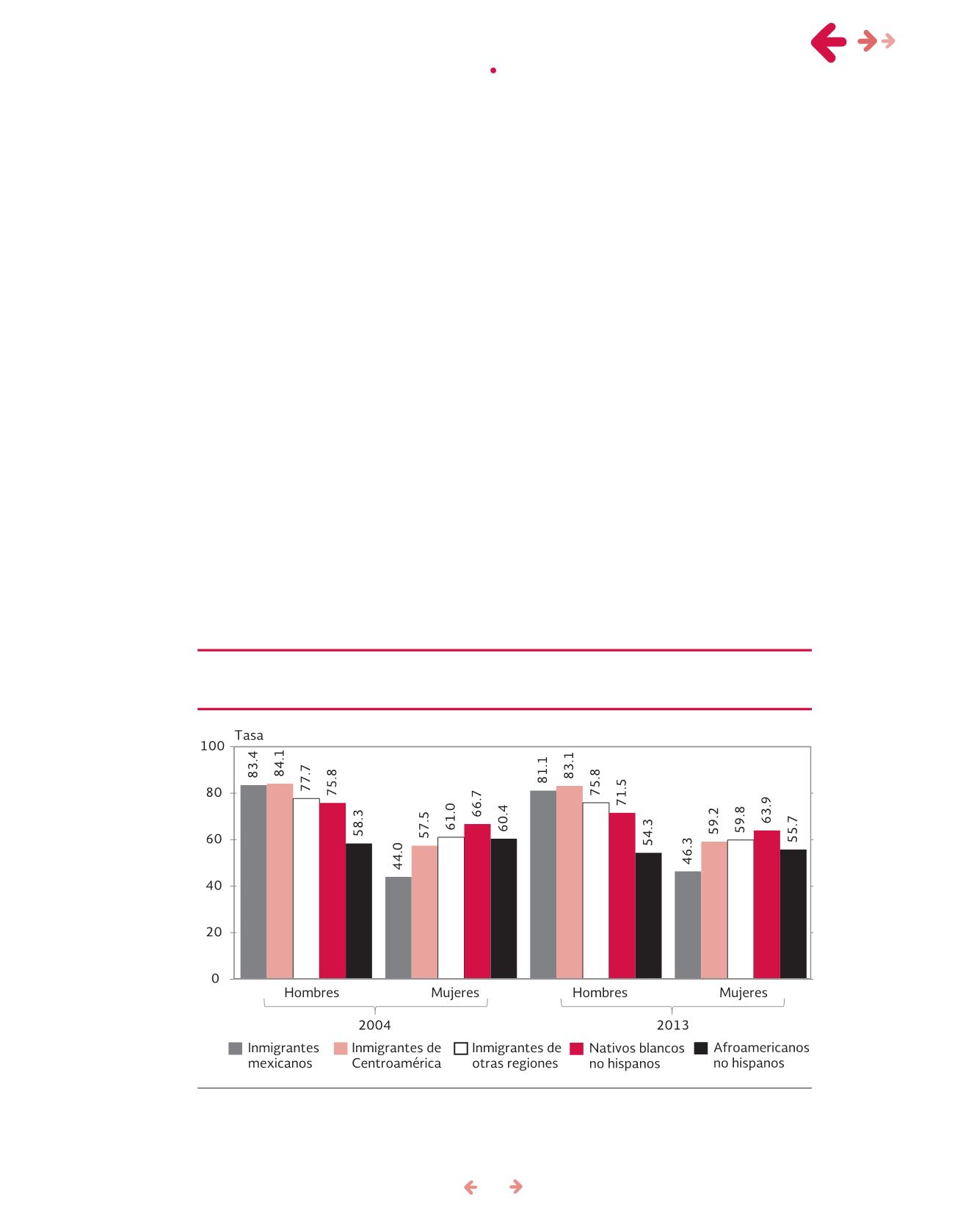 Tasa

100
80
60
40
20
0

83.4
84.1
77.7
75.8
58.3
44.0
57.5
61.0
66.7
60.4
81.1
83.1
75.8
71.5
54.3
46.3
59.2
59.8
63.9
55.7

Hombres
Mujeres
Hombres
Mujeres

2004
2013

Inmigrantes mexicanos
Inmigrantes de Centroamérica
Inmigrantes de otras regiones
Nativos blancos no hispanos
Afroamericanos no hispanos